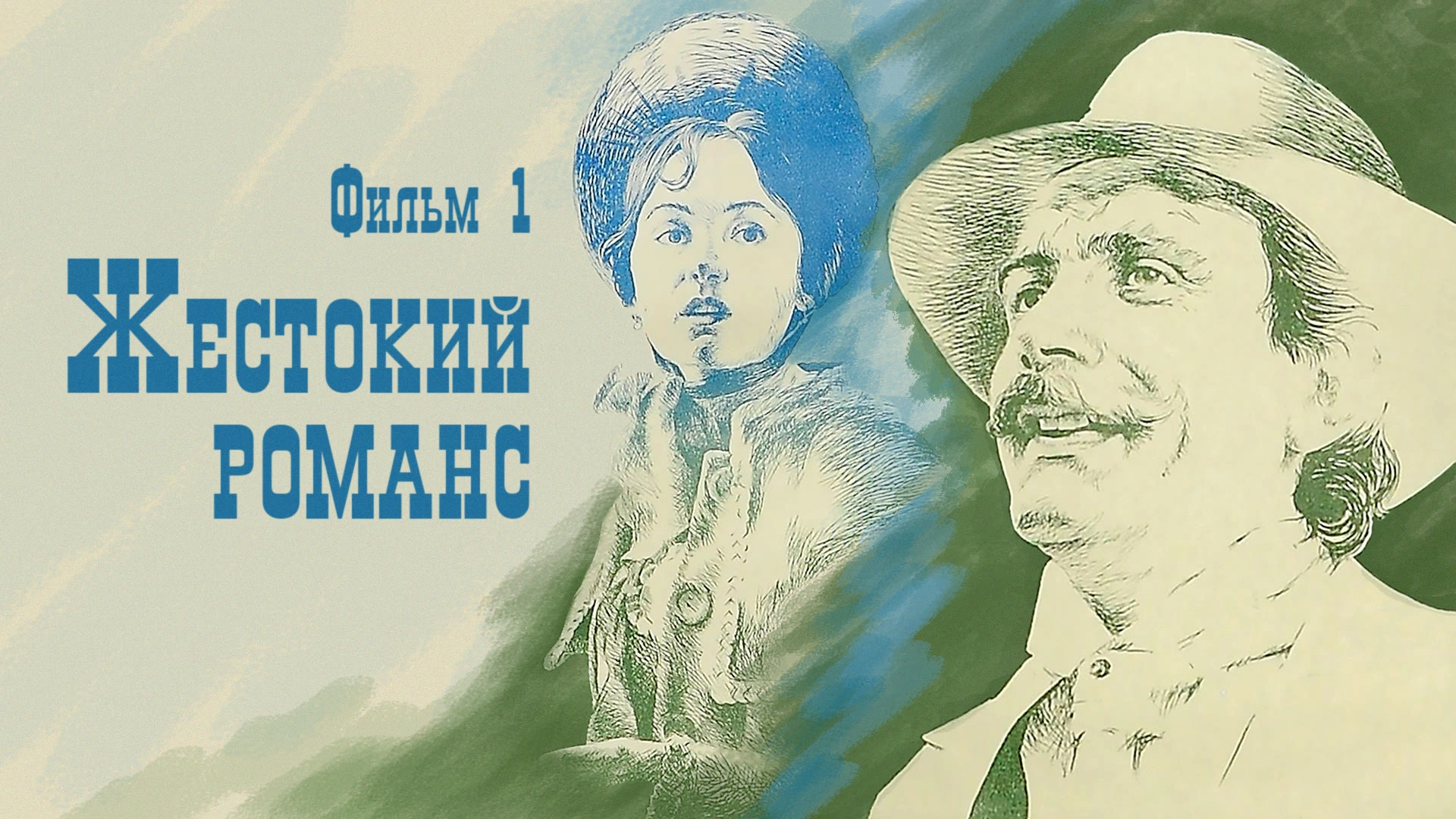 Фильм 1
Жестокий
романс